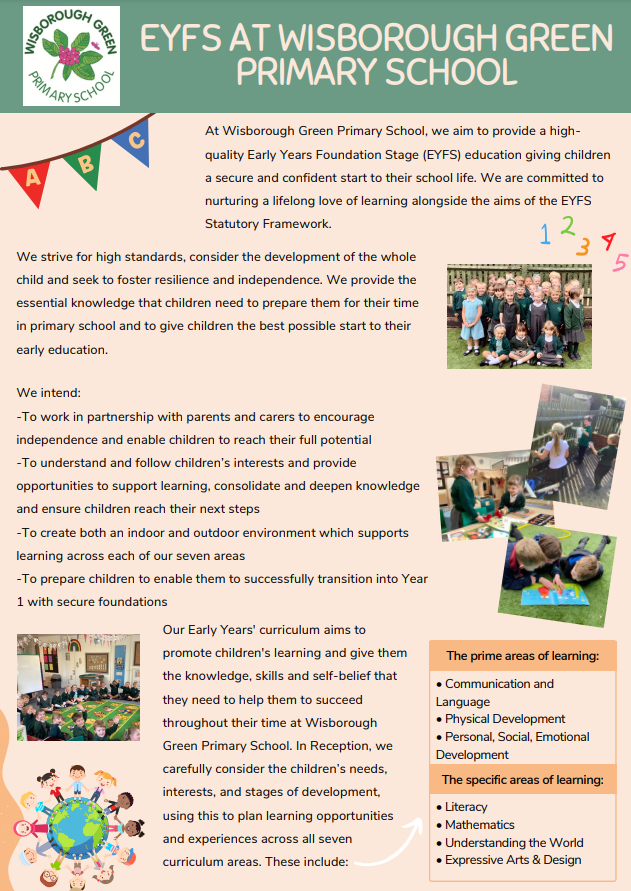 WISBOROUGH GREEN PRIMARY SCHOOL

EYFS AT WISBOROUGH GREEN PRIMARY SCHOOL

A B C

At Wisborough Green Primary School, we aim to provide a high-quality Early Years Foundation Stage (EYFS) education giving children a secure and confident start to their school life. We are committed to nurturing a lifelong love of learning alongside the aims of the EYFS Statutory Framework.

1 2 3 4 5

We strive for high standards, consider the development of the whole child and seek to foster resilience and independence. We provide the essential knowledge that children need to prepare them for their time in primary school and to give children the best possible start to their early education.

We intend:
-To work in partnership with parents and carers to encourage independence and enable children to reach their full potential
-To understand and follow children's interests and provide opportunities to support learning, consolidate and deepen knowledge and ensure children reach their next steps
-To create both an indoor and outdoor environment which supports learning across each of our seven areas
-To prepare children to enable them to successfully transition into Year 1 with secure foundations

Our Early Years' curriculum aims to promote children's learning and give them the knowledge, skills and self-belief that they need to help them to succeed throughout their time at Wisborough Green Primary School. In Reception, we carefully consider the children's needs, interests, and stages of development, using this to plan learning opportunities and experiences across all seven curriculum areas. These include:

The prime areas of learning:
• Communication and Language
• Physical Development
• Personal, Social, Emotional Development

The specific areas of learning:
• Literacy
• Mathematics
• Understanding the World
• Expressive Arts & Design